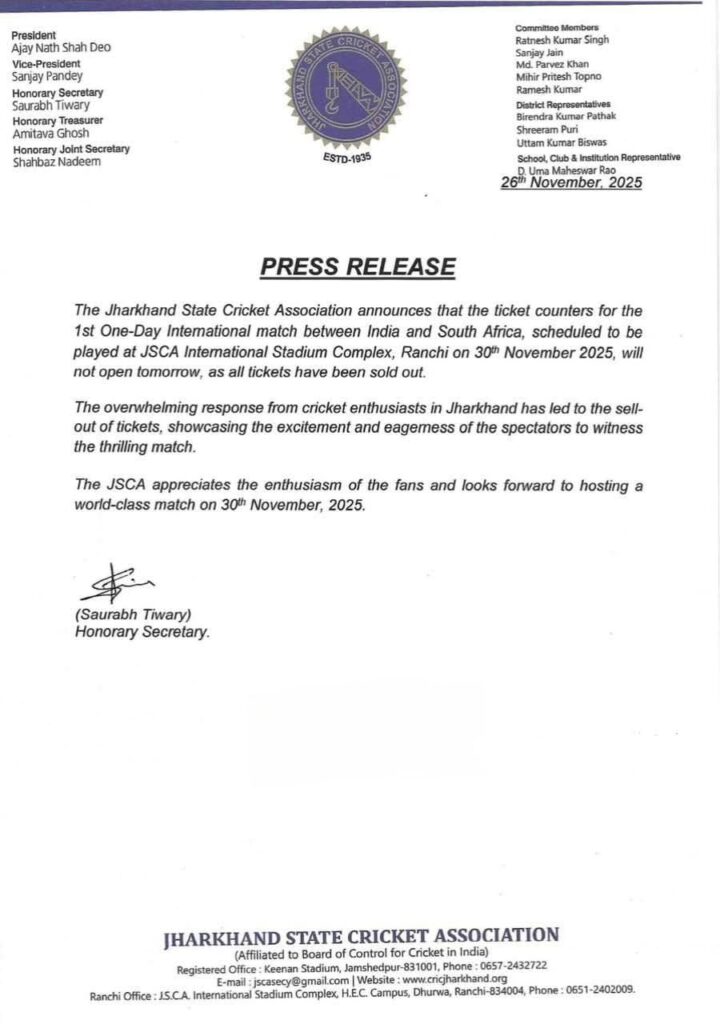 President
Ajay Nath Shah Deo
Vice-President
Sanjay Pandey
Honorary Secretary
Saurabh Tiwary
Honorary Treasurer
Amitava Ghosh
Honorary Joint Secretary
Shahbaz Nadeem

JHARKHAND STATE CRICKET ASSOCIATION
ESTD-1935

Committee Members
Ratnesh Kumar Singh
Sanjay Jain
Md. Parvez Khan
Mihir Pritesh Topno
Ramesh Kumar
District Representatives
Birendra Kumar Pathak
Shreeram Puri
Uttam Kumar Biswas
School, Club & Institution Representative
D. Uma Maheswar Rao

26th November, 2025

PRESS RELEASE

The Jharkhand State Cricket Association announces that the ticket counters for the 1st One-Day International match between India and South Africa, scheduled to be played at JSCA International Stadium Complex, Ranchi on 30th November 2025, will not open tomorrow, as all tickets have been sold out.

The overwhelming response from cricket enthusiasts in Jharkhand has led to the sell-out of tickets, showcasing the excitement and eagerness of the spectators to witness the thrilling match.

The JSCA appreciates the enthusiasm of the fans and looks forward to hosting a world-class match on 30th November, 2025.

(Saurabh Tiwary)
Honorary Secretary.

JHARKHAND STATE CRICKET ASSOCIATION
(Affiliated to Board of Control for Cricket in India)
Registered Office : Keenan Stadium, Jamshedpur-831001, Phone : 0657-2432722
E-mail : jscasecy@gmail.com | Website : www.cricjharkhand.org
Ranchi Office : J.S.C.A. International Stadium Complex, H.E.C. Campus, Dhurwa, Ranchi-834004, Phone : 0651-2402009.